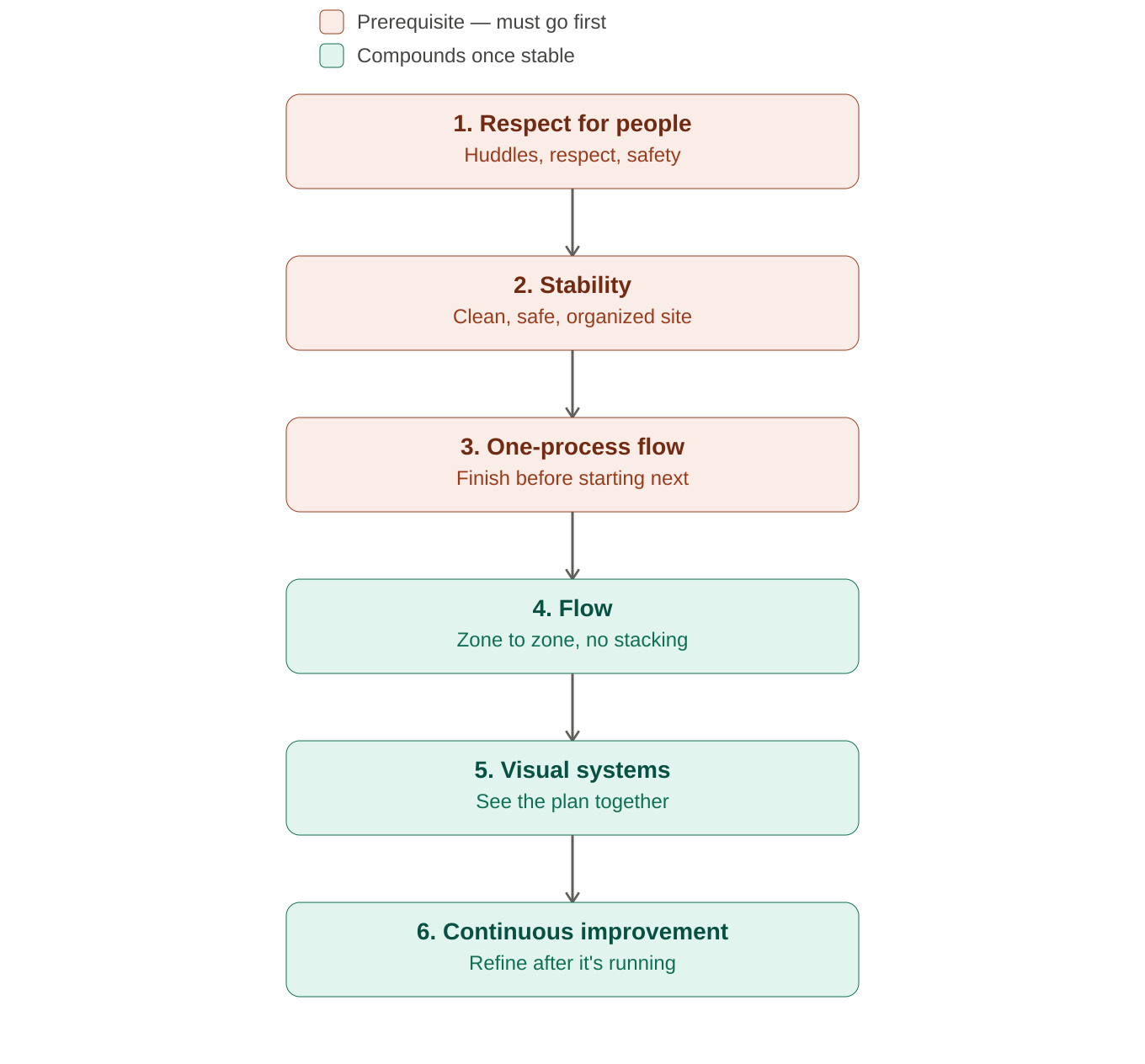 Prerequisite — must go first
Compounds once stable

1. Respect for people
Huddles, respect, safety

2. Stability
Clean, safe, organized site

3. One-process flow
Finish before starting next

4. Flow
Zone to zone, no stacking

5. Visual systems
See the plan together

6. Continuous improvement
Refine after it's running